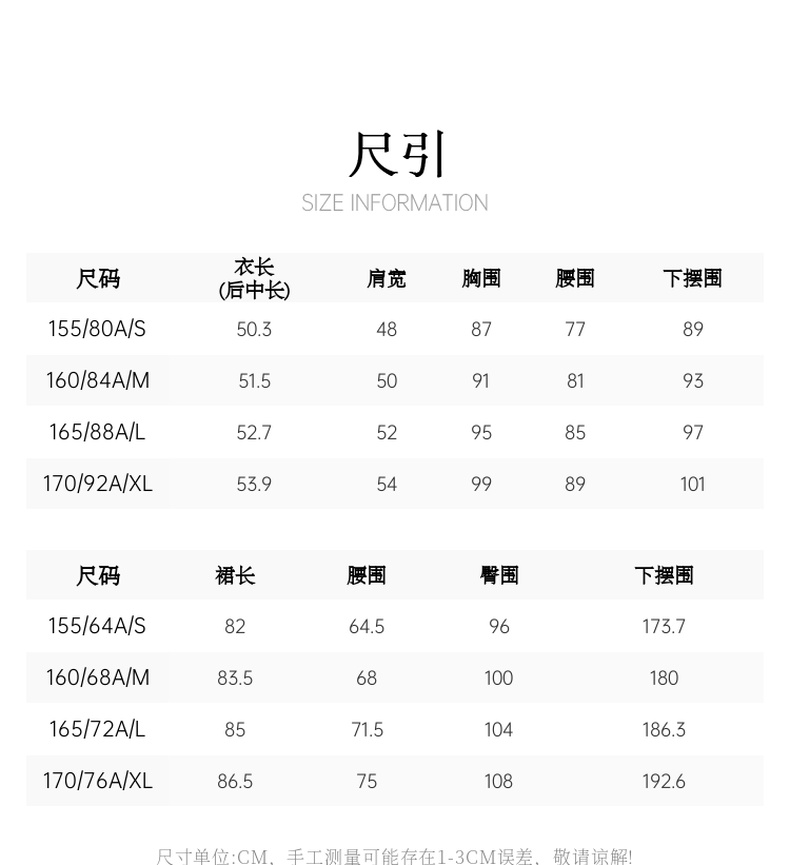 尺引

SIZE INFORMATION

| 尺码 | 衣长(后中长) | 肩宽 | 胸围 | 腰围 | 下摆围 |
|---|---|---|---|---|---|
| 155/80A/S | 50.3 | 48 | 87 | 77 | 89 |
| 160/84A/M | 51.5 | 50 | 91 | 81 | 93 |
| 165/88A/L | 52.7 | 52 | 95 | 85 | 97 |
| 170/92A/XL | 53.9 | 54 | 99 | 89 | 101 |

| 尺码 | 裙长 | 腰围 | 臀围 | 下摆围 |
|---|---|---|---|---|
| 155/64A/S | 82 | 64.5 | 96 | 173.7 |
| 160/68A/M | 83.5 | 68 | 100 | 180 |
| 165/72A/L | 85 | 71.5 | 104 | 186.3 |
| 170/76A/XL | 86.5 | 75 | 108 | 192.6 |

尺寸单位:CM、手工测量可能存在1-3CM误差、敬请谅解!